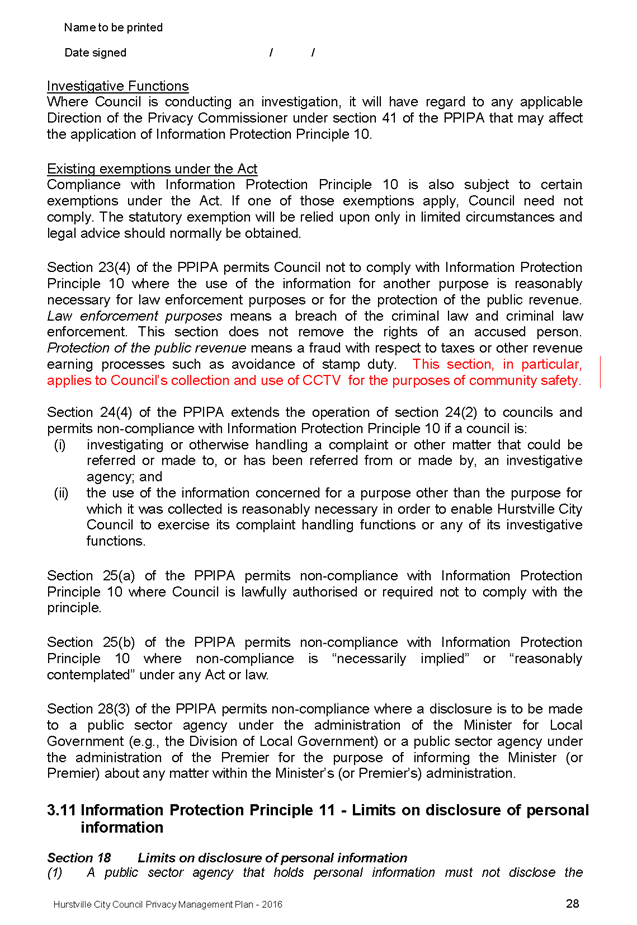 Name to be printed

Date signed / /

Investigative Functions
Where Council is conducting an investigation, it will have regard to any applicable Direction of the Privacy Commissioner under section 41 of the PPIPA that may affect the application of Information Protection Principle 10.

Existing exemptions under the Act
Compliance with Information Protection Principle 10 is also subject to certain exemptions under the Act. If one of those exemptions apply, Council need not comply. The statutory exemption will be relied upon only in limited circumstances and legal advice should normally be obtained.

Section 23(4) of the PPIPA permits Council not to comply with Information Protection Principle 10 where the use of the information for another purpose is reasonably necessary for law enforcement purposes or for the protection of the public revenue. Law enforcement purposes means a breach of the criminal law and criminal law enforcement. This section does not remove the rights of an accused person. Protection of the public revenue means a fraud with respect to taxes or other revenue earning processes such as avoidance of stamp duty. This section, in particular, applies to Council's collection and use of CCTV for the purposes of community safety.

Section 24(4) of the PPIPA extends the operation of section 24(2) to councils and permits non-compliance with Information Protection Principle 10 if a council is:
(i) investigating or otherwise handling a complaint or other matter that could be referred or made to, or has been referred from or made by, an investigative agency; and
(ii) the use of the information concerned for a purpose other than the purpose for which it was collected is reasonably necessary in order to enable Hurstville City Council to exercise its complaint handling functions or any of its investigative functions.

Section 25(a) of the PPIPA permits non-compliance with Information Protection Principle 10 where Council is lawfully authorised or required not to comply with the principle.

Section 25(b) of the PPIPA permits non-compliance with Information Protection Principle 10 where non-compliance is "necessarily implied" or "reasonably contemplated" under any Act or law.

Section 28(3) of the PPIPA permits non-compliance where a disclosure is to be made to a public sector agency under the administration of the Minister for Local Government (e.g., the Division of Local Government) or a public sector agency under the administration of the Premier for the purpose of informing the Minister (or Premier) about any matter within the Minister's (or Premier's) administration.

3.11 Information Protection Principle 11 - Limits on disclosure of personal information

Section 18 Limits on disclosure of personal information
(1) A public sector agency that holds personal information must not disclose the

Hurstville City Council Privacy Management Plan - 2016 28